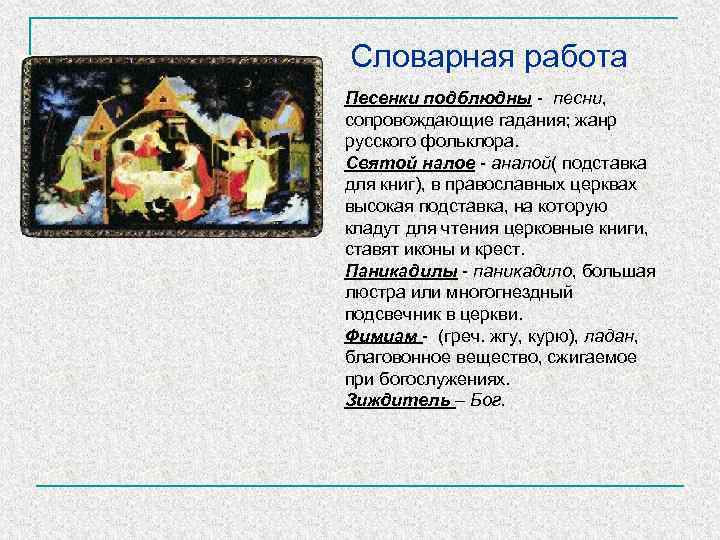 Словарная работа

Песенки подблюдны - песни, сопровождающие гадания; жанр русского фольклора.

Святой налое - аналой( подставка для книг), в православных церквах высокая подставка, на которую кладут для чтения церковные книги, ставят иконы и крест.

Паникадилы - паникадило, большая люстра или многогнездный подсвечник в церкви.

Фимиам - (греч. жгу, курю), ладан, благовонное вещество, сжигаемое при богослужениях.

Зиждитель – Бог.